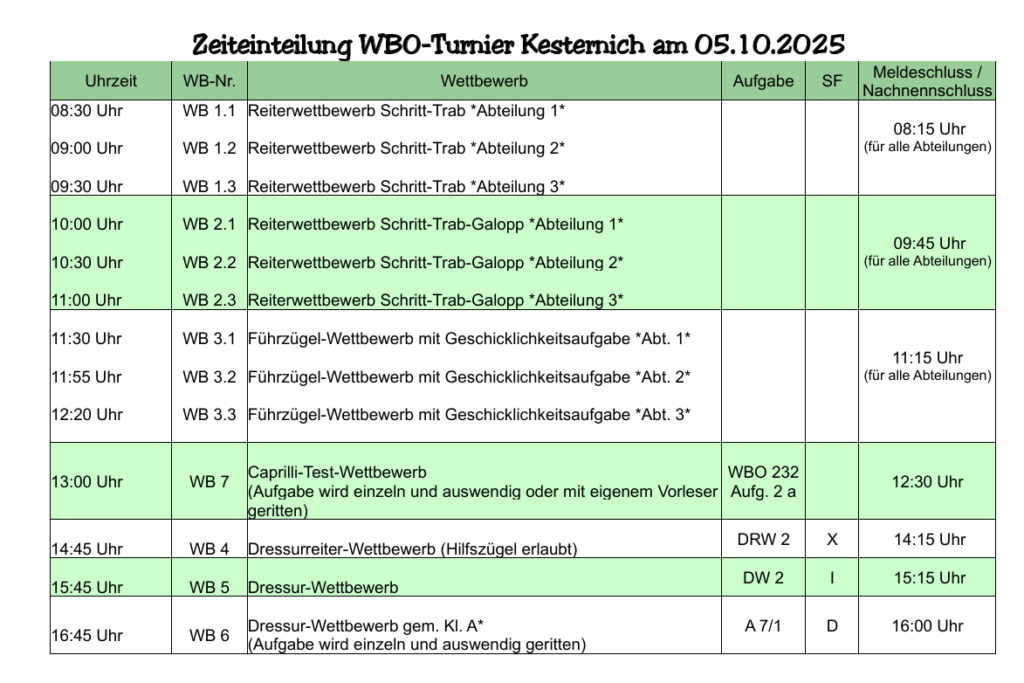 Zeiteinteilung WBO-Turnier Kesternich am 05.10.2025

| Uhrzeit | WB-Nr. | Wettbewerb | Aufgabe | SF | Meldeschluss / Nachnennschluss |
|---|---|---|---|---|---|
| 08:30 Uhr | WB 1.1 | Reiterwettbewerb Schritt-Trab *Abteilung 1* | | | 08:15 Uhr (für alle Abteilungen) |
| 09:00 Uhr | WB 1.2 | Reiterwettbewerb Schritt-Trab *Abteilung 2* | | | |
| 09:30 Uhr | WB 1.3 | Reiterwettbewerb Schritt-Trab *Abteilung 3* | | | |
| 10:00 Uhr | WB 2.1 | Reiterwettbewerb Schritt-Trab-Galopp *Abteilung 1* | | | 09:45 Uhr (für alle Abteilungen) |
| 10:30 Uhr | WB 2.2 | Reiterwettbewerb Schritt-Trab-Galopp *Abteilung 2* | | | |
| 11:00 Uhr | WB 2.3 | Reiterwettbewerb Schritt-Trab-Galopp *Abteilung 3* | | | |
| 11:30 Uhr | WB 3.1 | Führzügel-Wettbewerb mit Geschicklichkeitsaufgabe *Abt. 1* | | | 11:15 Uhr (für alle Abteilungen) |
| 11:55 Uhr | WB 3.2 | Führzügel-Wettbewerb mit Geschicklichkeitsaufgabe *Abt. 2* | | | |
| 12:20 Uhr | WB 3.3 | Führzügel-Wettbewerb mit Geschicklichkeitsaufgabe *Abt. 3* | | | |
| 13:00 Uhr | WB 7 | Caprilli-Test-Wettbewerb (Aufgabe wird einzeln und auswendig oder mit eigenem Vorleser geritten) | WBO 232 Aufg. 2 a | | 12:30 Uhr |
| 14:45 Uhr | WB 4 | Dressurreiter-Wettbewerb (Hilfszügel erlaubt) | DRW 2 | X | 14:15 Uhr |
| 15:45 Uhr | WB 5 | Dressur-Wettbewerb | DW 2 | I | 15:15 Uhr |
| 16:45 Uhr | WB 6 | Dressur-Wettbewerb gem. Kl. A* (Aufgabe wird einzeln und auswendig geritten) | A 7/1 | D | 16:00 Uhr |